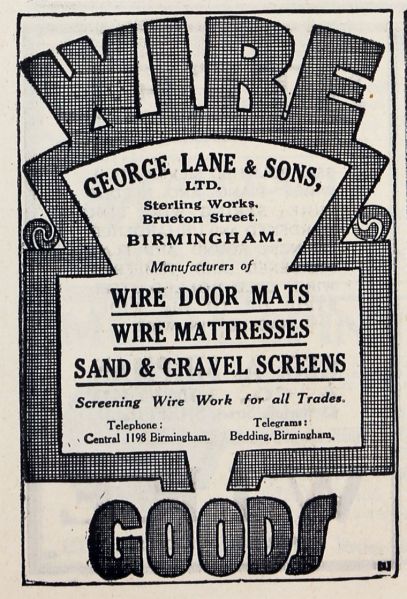 WIRE

GEORGE LANE & SONS, LTD.

Sterling Works, Brueton Street, BIRMINGHAM.

Manufacturers of

WIRE DOOR MATS

WIRE MATTRESSES

SAND & GRAVEL SCREENS

Screening Wire Work for all Trades.

Telephone: Central 1198 Birmingham.

Telegrams: Bedding, Birmingham.

GOODS